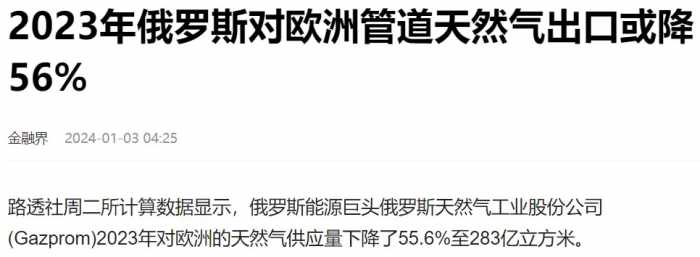 2023年俄罗斯对欧洲管道天然气出口或降56%

金融界 2024-01-03 04:25

路透社周二所计算数据显示，俄罗斯能源巨头俄罗斯天然气工业股份公司(Gazprom)2023年对欧洲的天然气供应量下降了55.6%至283亿立方米。